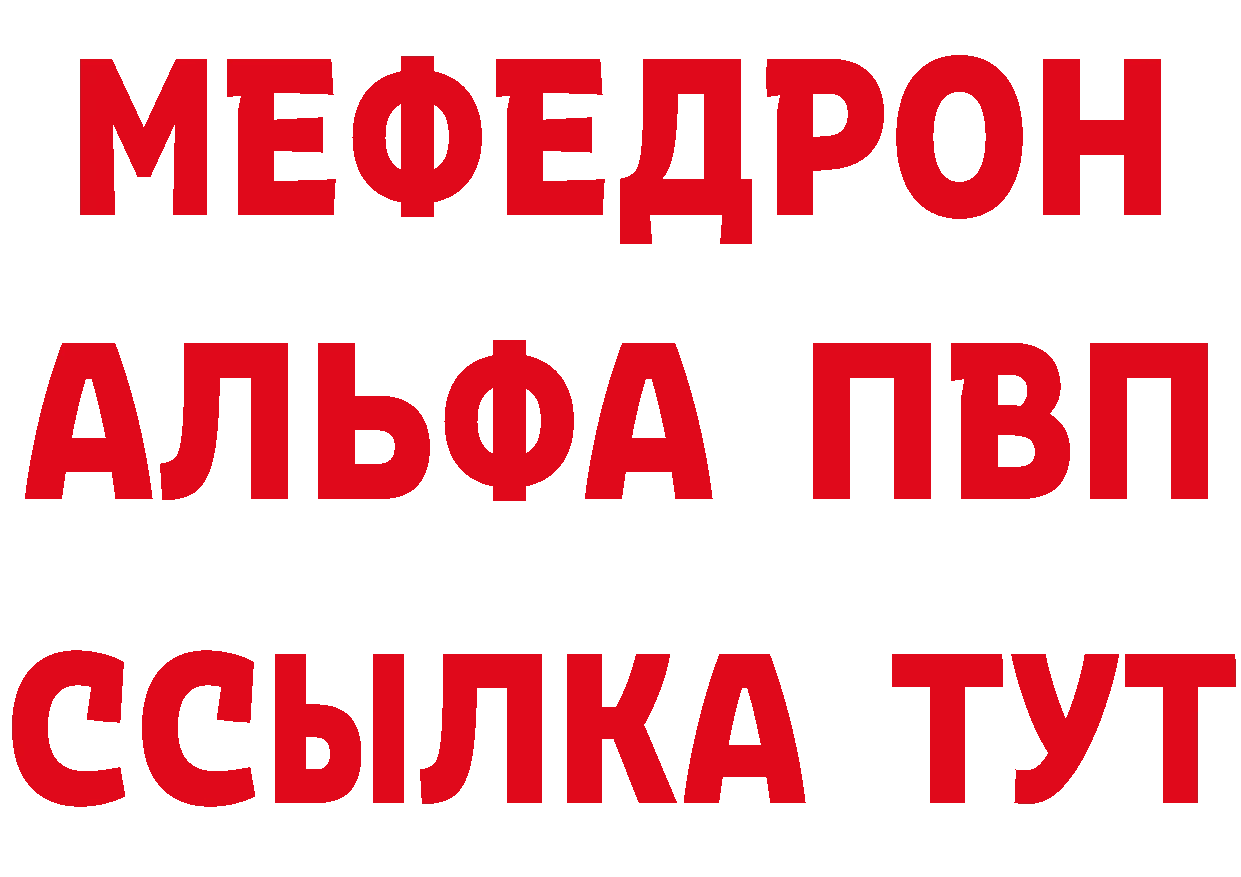 МЕФЕДРОН
АЛЬФА ПВП
ССЫЛКА ТУТ